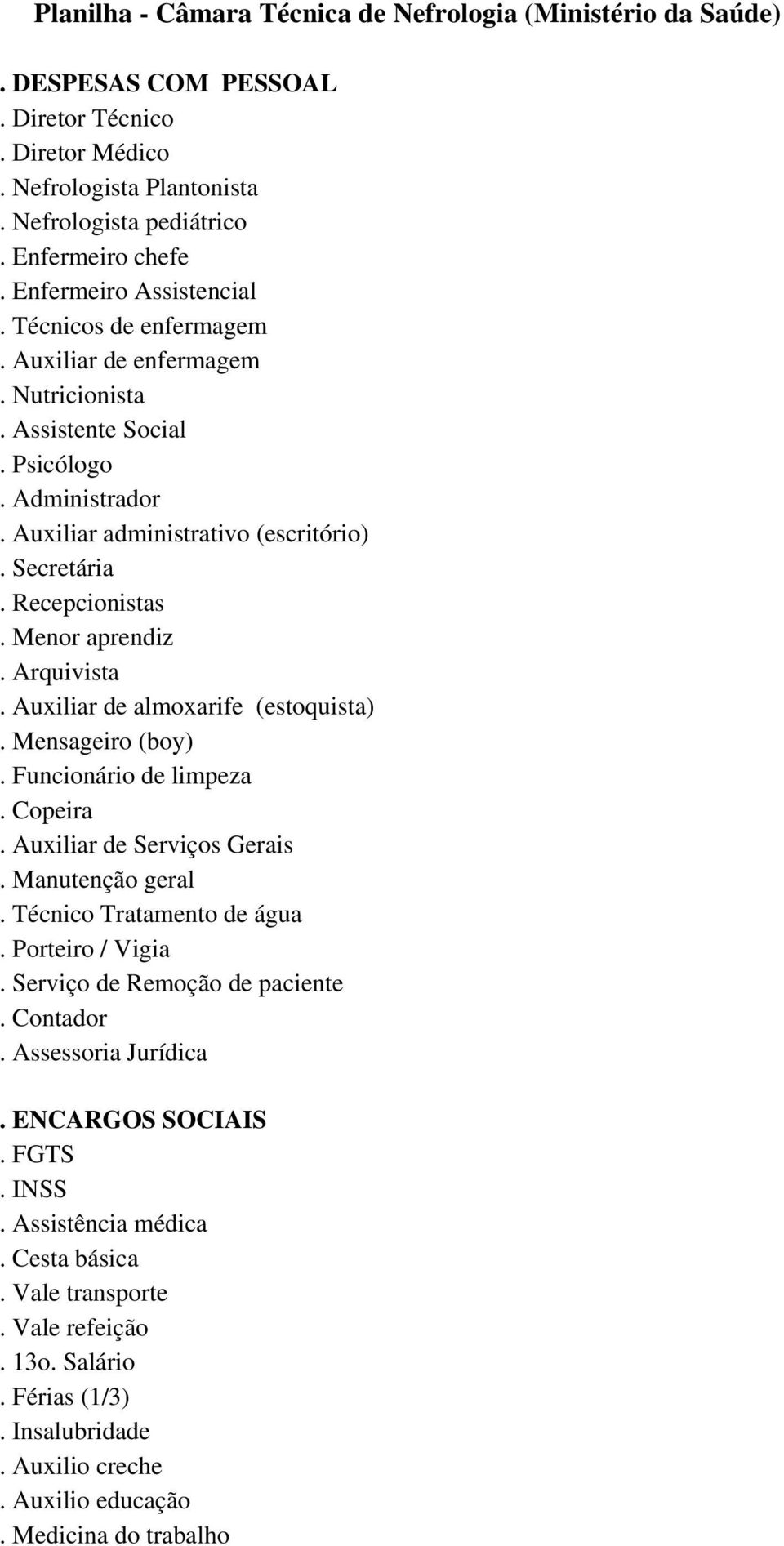 Planilha - Câmara Técnica de Nefrologia (Ministério da Saúde)

. DESPESAS COM PESSOAL
. Diretor Técnico
. Diretor Médico
. Nefrologista Plantonista
. Nefrologista pediátrico
. Enfermeiro chefe
. Enfermeiro Assistencial
. Técnicos de enfermagem
. Auxiliar de enfermagem
. Nutricionista
. Assistente Social
. Psicólogo
. Administrador
. Auxiliar administrativo (escritório)
. Secretária
. Recepcionistas
. Menor aprendiz
. Arquivista
. Auxiliar de almoxarife (estoquista)
. Mensageiro (boy)
. Funcionário de limpeza
. Copeira
. Auxiliar de Serviços Gerais
. Manutenção geral
. Técnico Tratamento de água
. Porteiro / Vigia
. Serviço de Remoção de paciente
. Contador
. Assessoria Jurídica

. ENCARGOS SOCIAIS
. FGTS
. INSS
. Assistência médica
. Cesta básica
. Vale transporte
. Vale refeição
. 13o. Salário
. Férias (1/3)
. Insalubridade
. Auxilio creche
. Auxilio educação
. Medicina do trabalho